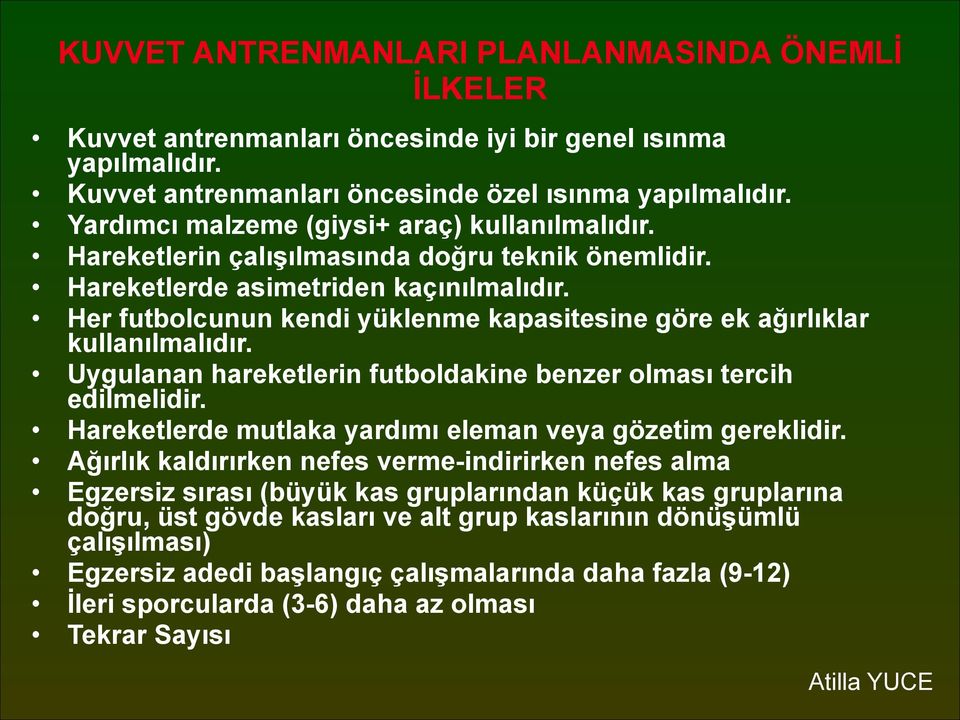 KUVVET ANTRENMANLARI PLANLANMASINDA ÖNEMLİ İLKELER

• Kuvvet antrenmanları öncesinde iyi bir genel ısınma yapılmalıdır.
• Kuvvet antrenmanları öncesinde özel ısınma yapılmalıdır.
• Yardımcı malzeme (giysi+ araç) kullanılmalıdır.
• Hareketlerin çalışılmasında doğru teknik önemlidir.
• Hareketlerde asimetriden kaçınılmalıdır.
• Her futbolcunun kendi yüklenme kapasitesine göre ek ağırlıklar kullanılmalıdır.
• Uygulanan hareketlerin futboldakine benzer olması tercih edilmelidir.
• Hareketlerde mutlaka yardımı eleman veya gözetim gereklidir.
• Ağırlık kaldırırken nefes verme-indirirken nefes alma
• Egzersiz sırası (büyük kas gruplarından küçük kas gruplarına doğru, üst gövde kasları ve alt grup kaslarının dönüşümlü çalışılması)
• Egzersiz adedi başlangıç çalışmalarında daha fazla (9-12)
• İleri sporcularda (3-6) daha az olması
• Tekrar Sayısı

Atilla YUCE